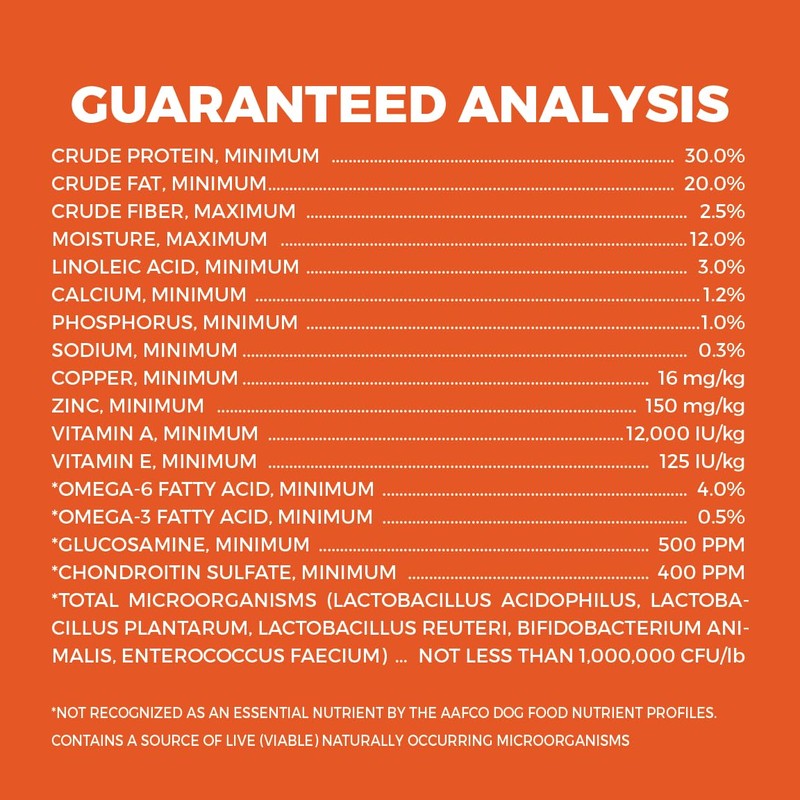 GUARANTEED ANALYSIS

CRUDE PROTEIN, MINIMUM 30.0%
CRUDE FAT, MINIMUM 20.0%
CRUDE FIBER, MAXIMUM 2.5%
MOISTURE, MAXIMUM 12.0%
LINOLEIC ACID, MINIMUM 3.0%
CALCIUM, MINIMUM 1.2%
PHOSPHORUS, MINIMUM 1.0%
SODIUM, MINIMUM 0.3%
COPPER, MINIMUM 16 mg/kg
ZINC, MINIMUM 150 mg/kg
VITAMIN A, MINIMUM 12,000 IU/kg
VITAMIN E, MINIMUM 125 IU/kg
*OMEGA-6 FATTY ACID, MINIMUM 4.0%
*OMEGA-3 FATTY ACID, MINIMUM 0.5%
*GLUCOSAMINE, MINIMUM 500 PPM
*CHONDROITIN SULFATE, MINIMUM 400 PPM
*TOTAL MICROORGANISMS (LACTOBACILLUS ACIDOPHILUS, LACTOBACILLUS PLANTARUM, LACTOBACILLUS REUTERI, BIFIDOBACTERIUM ANIMALIS, ENTEROCOCCUS FAECIUM) ... NOT LESS THAN 1,000,000 CFU/lb

*NOT RECOGNIZED AS AN ESSENTIAL NUTRIENT BY THE AAFCO DOG FOOD NUTRIENT PROFILES.

CONTAINS A SOURCE OF LIVE (VIABLE) NATURALLY OCCURRING MICROORGANISMS